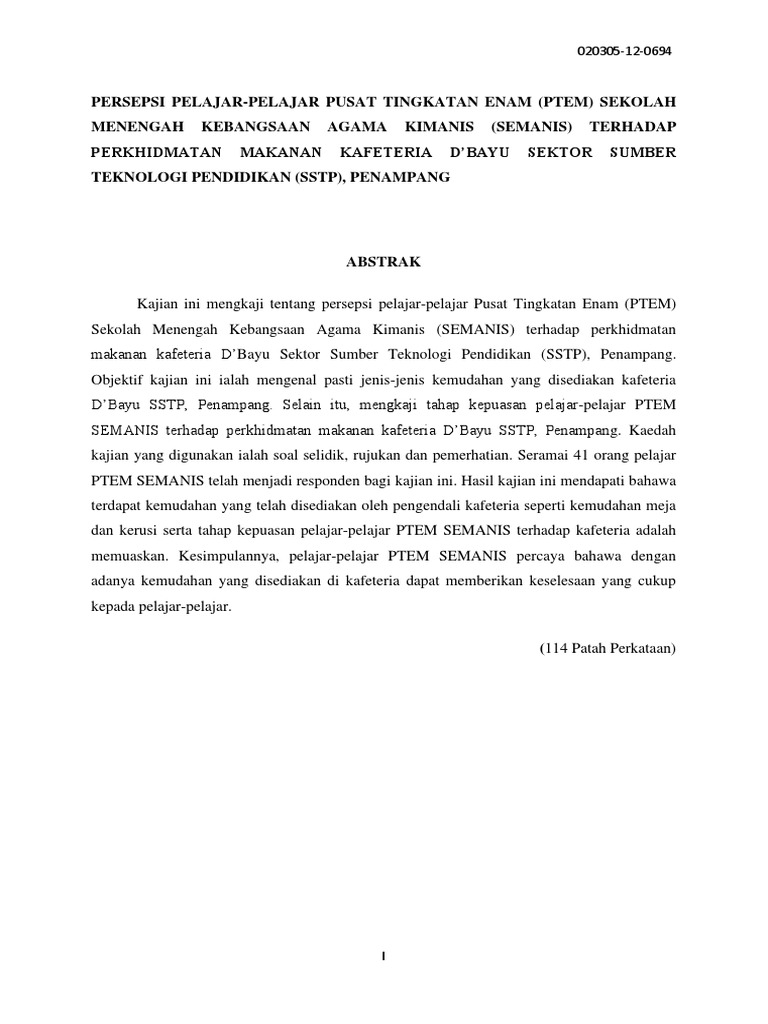 020305-12-0694

PERSEPSI PELAJAR-PELAJAR PUSAT TINGKATAN ENAM (PTEM) SEKOLAH MENENGAH KEBANGSAAN AGAMA KIMANIS (SEMANIS) TERHADAP PERKHIDMATAN MAKANAN KAFETERIA D'BAYU SEKTOR SUMBER TEKNOLOGI PENDIDIKAN (SSTP), PENAMPANG

ABSTRAK

Kajian ini mengkaji tentang persepsi pelajar-pelajar Pusat Tingkatan Enam (PTEM) Sekolah Menengah Kebangsaan Agama Kimanis (SEMANIS) terhadap perkhidmatan makanan kafeteria D'Bayu Sektor Sumber Teknologi Pendidikan (SSTP), Penampang. Objektif kajian ini ialah mengenal pasti jenis-jenis kemudahan yang disediakan kafeteria D'Bayu SSTP, Penampang. Selain itu, mengkaji tahap kepuasan pelajar-pelajar PTEM SEMANIS terhadap perkhidmatan makanan kafeteria D'Bayu SSTP, Penampang. Kaedah kajian yang digunakan ialah soal selidik, rujukan dan pemerhatian. Seramai 41 orang pelajar PTEM SEMANIS telah menjadi responden bagi kajian ini. Hasil kajian ini mendapati bahawa terdapat kemudahan yang telah disediakan oleh pengendali kafeteria seperti kemudahan meja dan kerusi serta tahap kepuasan pelajar-pelajar PTEM SEMANIS terhadap kafeteria adalah memuaskan. Kesimpulannya, pelajar-pelajar PTEM SEMANIS percaya bahawa dengan adanya kemudahan yang disediakan di kafeteria dapat memberikan keselesaan yang cukup kepada pelajar-pelajar.

(114 Patah Perkataan)

I